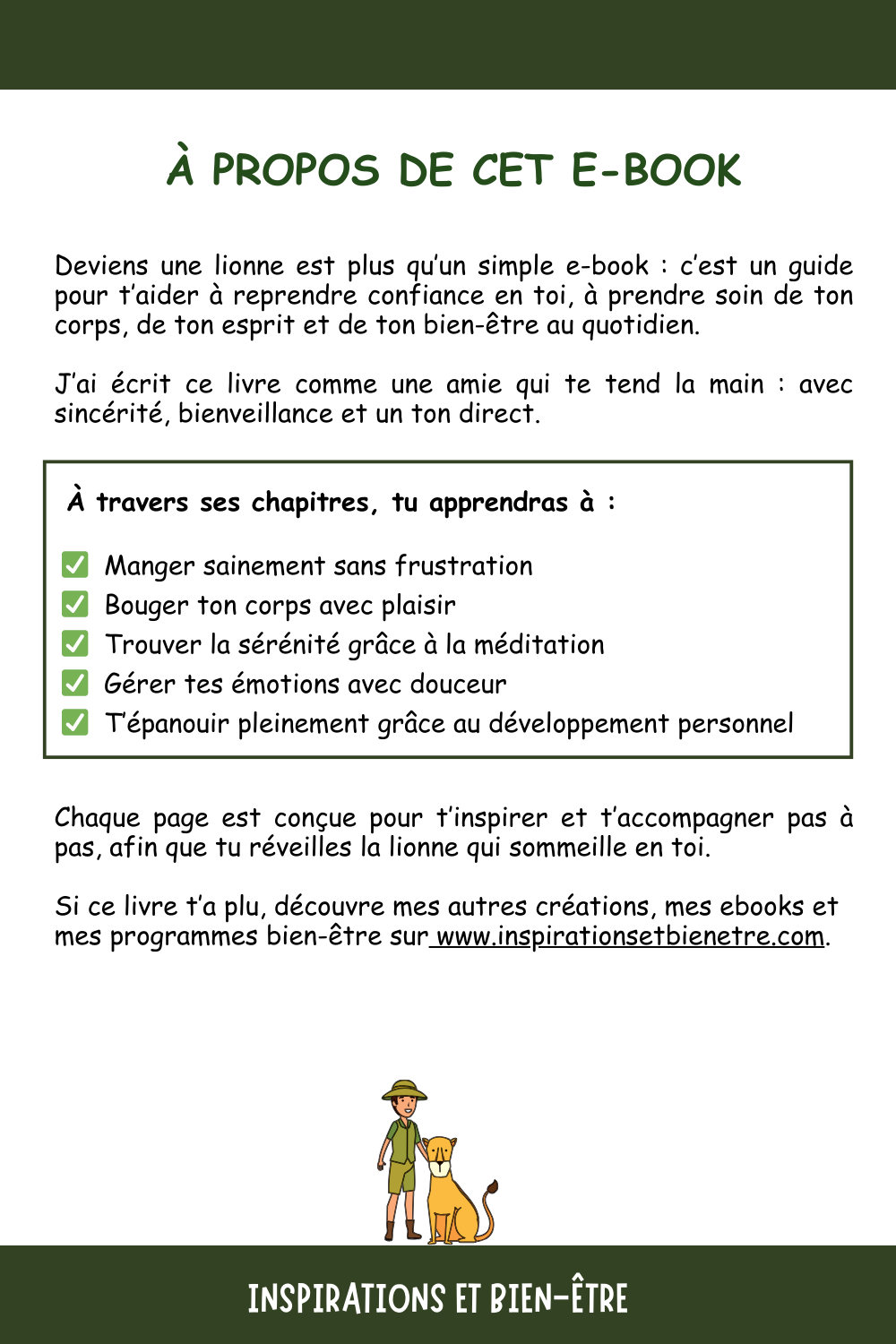 À PROPOS DE CET E-BOOK

Deviens une lionne est plus qu'un simple e-book : c'est un guide pour t'aider à reprendre confiance en toi, à prendre soin de ton corps, de ton esprit et de ton bien-être au quotidien.

J'ai écrit ce livre comme une amie qui te tend la main : avec sincérité, bienveillance et un ton direct.

À travers ses chapitres, tu apprendras à :

✅ Manger sainement sans frustration
✅ Bouger ton corps avec plaisir
✅ Trouver la sérénité grâce à la méditation
✅ Gérer tes émotions avec douceur
✅ T'épanouir pleinement grâce au développement personnel

Chaque page est conçue pour t'inspirer et t'accompagner pas à pas, afin que tu réveilles la lionne qui sommeille en toi.

Si ce livre t'a plu, découvre mes autres créations, mes ebooks et mes programmes bien-être sur www.inspirationsetbienetre.com.

INSPIRATIONS ET BIEN-ÊTRE